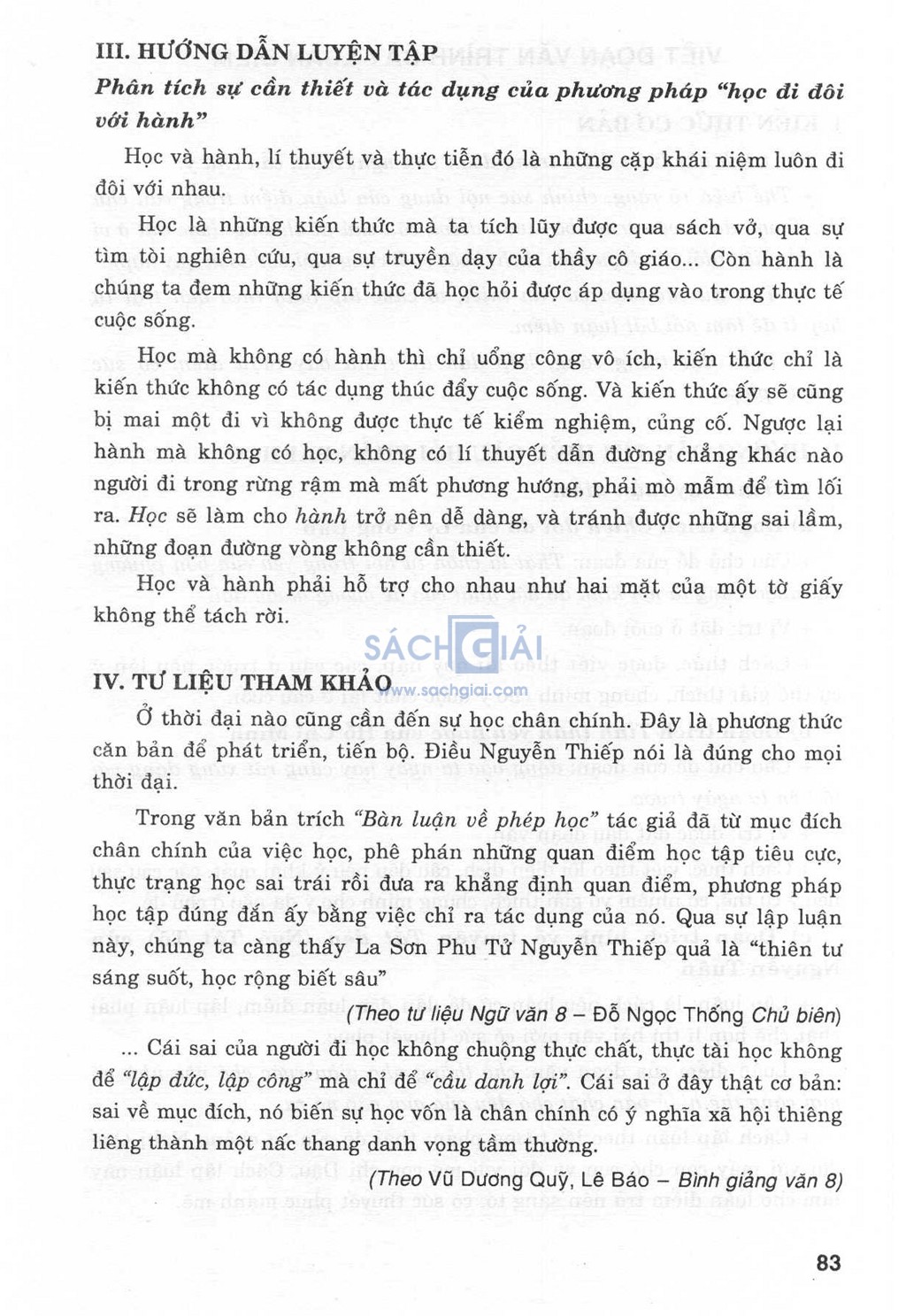 III. HƯỚNG DẪN LUYỆN TẬP

Phân tích sự cần thiết và tác dụng của phương pháp "học đi đôi với hành"

Học và hành, lí thuyết và thực tiễn đó là những cặp khái niệm luôn đi đôi với nhau.

Học là những kiến thức mà ta tích lũy được qua sách vở, qua sự tìm tòi nghiên cứu, qua sự truyền dạy của thầy cô giáo... Còn hành là chúng ta đem những kiến thức đã học hỏi được áp dụng vào trong thực tế cuộc sống.

Học mà không có hành thì chỉ uổng công vô ích, kiến thức chỉ là kiến thức không có tác dụng thúc đẩy cuộc sống. Và kiến thức ấy sẽ cũng bị mai một đi vì không được thực tế kiểm nghiệm, củng cố. Ngược lại hành mà không có học, không có lí thuyết dẫn đường chẳng khác nào người đi trong rừng rậm mà mất phương hướng, phải mò mẫm để tìm lối ra. Học sẽ làm cho hành trở nên dễ dàng, và tránh được những sai lầm, những đoạn đường vòng không cần thiết.

Học và hành phải hỗ trợ cho nhau như hai mặt của một tờ giấy không thể tách rời.

SÁCH GIẢI
www.sachgiai.com

IV. TƯ LIỆU THAM KHẢO

Ở thời đại nào cũng cần đến sự học chân chính. Đây là phương thức căn bản để phát triển, tiến bộ. Điều Nguyễn Thiếp nói là đúng cho mọi thời đại.

Trong văn bản trích "Bàn luận về phép học" tác giả đã từ mục đích chân chính của việc học, phê phán những quan điểm học tập tiêu cực, thực trạng học sai trái rồi đưa ra khẳng định quan điểm, phương pháp học tập đúng đắn ấy bằng việc chỉ ra tác dụng của nó. Qua sự lập luận này, chúng ta càng thấy La Sơn Phu Tử Nguyễn Thiếp quả là "thiên tư sáng suốt, học rộng biết sâu"

(Theo tư liệu Ngữ văn 8 – Đỗ Ngọc Thống Chủ biên)

... Cái sai của người đi học không chuộng thực chất, thực tài học không để "lập đức, lập công" mà chỉ để "cầu danh lợi". Cái sai ở đây thật cơ bản: sai về mục đích, nó biến sự học vốn là chân chính có ý nghĩa xã hội thiêng liêng thành một nấc thang danh vọng tầm thường.

(Theo Vũ Dương Quỹ, Lê Bảo – Bình giảng văn 8)

83